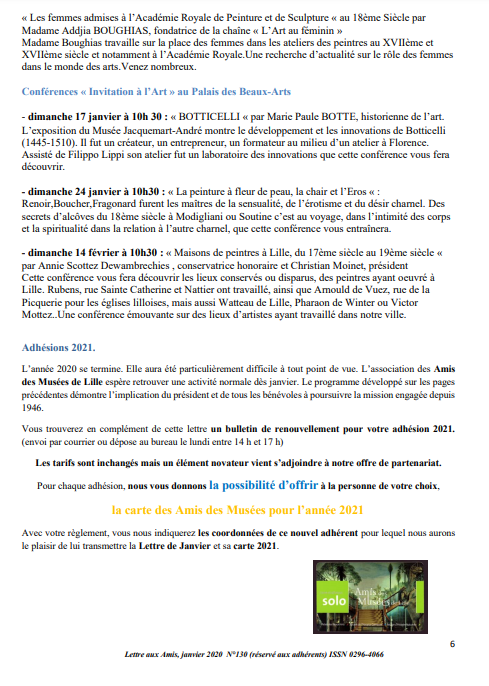 « Les femmes admises à l'Académie Royale de Peinture et de Sculpture « au 18ème Siècle par Madame Addjia BOUGHIAS, fondatrice de la chaîne « L'Art au féminin »
Madame Boughias travaille sur la place des femmes dans les ateliers des peintres au XVIIème et XVIIème siècle et notamment à l'Académie Royale.Une recherche d'actualité sur le rôle des femmes dans le monde des arts.Venez nombreux.

Conférences « Invitation à l'Art » au Palais des Beaux-Arts

- dimanche 17 janvier à 10h 30 : « BOTTICELLI « par Marie Paule BOTTE, historienne de l'art.
L'exposition du Musée Jacquemart-André montre le développement et les innovations de Botticelli (1445-1510). Il fut un créateur, un entrepreneur, un formateur au milieu d'un atelier à Florence. Assisté de Filippo Lippi son atelier fut un laboratoire des innovations que cette conférence vous fera découvrir.

- dimanche 24 janvier à 10h30 : « La peinture à fleur de peau, la chair et l'Eros « :
Renoir,Boucher,Fragonard furent les maîtres de la sensualité, de l'érotisme et du désir charnel. Des secrets d'alcôves du 18ème siècle à Modigliani ou Soutine c'est au voyage, dans l'intimité des corps et la spiritualité dans la relation à l'autre charnel, que cette conférence vous entraînera.

- dimanche 14 février à 10h30 : « Maisons de peintres à Lille, du 17ème siècle au 19ème siècle « par Annie Scottez Dewambrechies , conservatrice honoraire et Christian Moinet, président
Cette conférence vous fera découvrir les lieux conservés ou disparus, des peintres ayant oeuvré à Lille. Rubens, rue Sainte Catherine et Nattier ont travaillé, ainsi que Arnould de Vuez, rue de la Picquerie pour les églises lilloises, mais aussi Watteau de Lille, Pharaon de Winter ou Victor Mottez..Une conférence émouvante sur des lieux d'artistes ayant travaillé dans notre ville.

Adhésions 2021.

L'année 2020 se termine. Elle aura été particulièrement difficile à tout point de vue. L'association des Amis des Musées de Lille espère retrouver une activité normale dès janvier. Le programme développé sur les pages précédentes démontre l'implication du président et de tous les bénévoles à poursuivre la mission engagée depuis 1946.

Vous trouverez en complément de cette lettre un bulletin de renouvellement pour votre adhésion 2021. (envoi par courrier ou dépose au bureau le lundi entre 14 h et 17 h)

Les tarifs sont inchangés mais un élément novateur vient s'adjoindre à notre offre de partenariat.

Pour chaque adhésion, nous vous donnons la possibilité d'offrir à la personne de votre choix,

la carte des Amis des Musées pour l'année 2021

Avec votre règlement, vous nous indiquerez les coordonnées de ce nouvel adhérent pour lequel nous aurons le plaisir de lui transmettre la Lettre de Janvier et sa carte 2021.

solo Amis Musées

6

Lettre aux Amis, janvier 2020 N°130 (réservé aux adhérents) ISSN 0296-4066